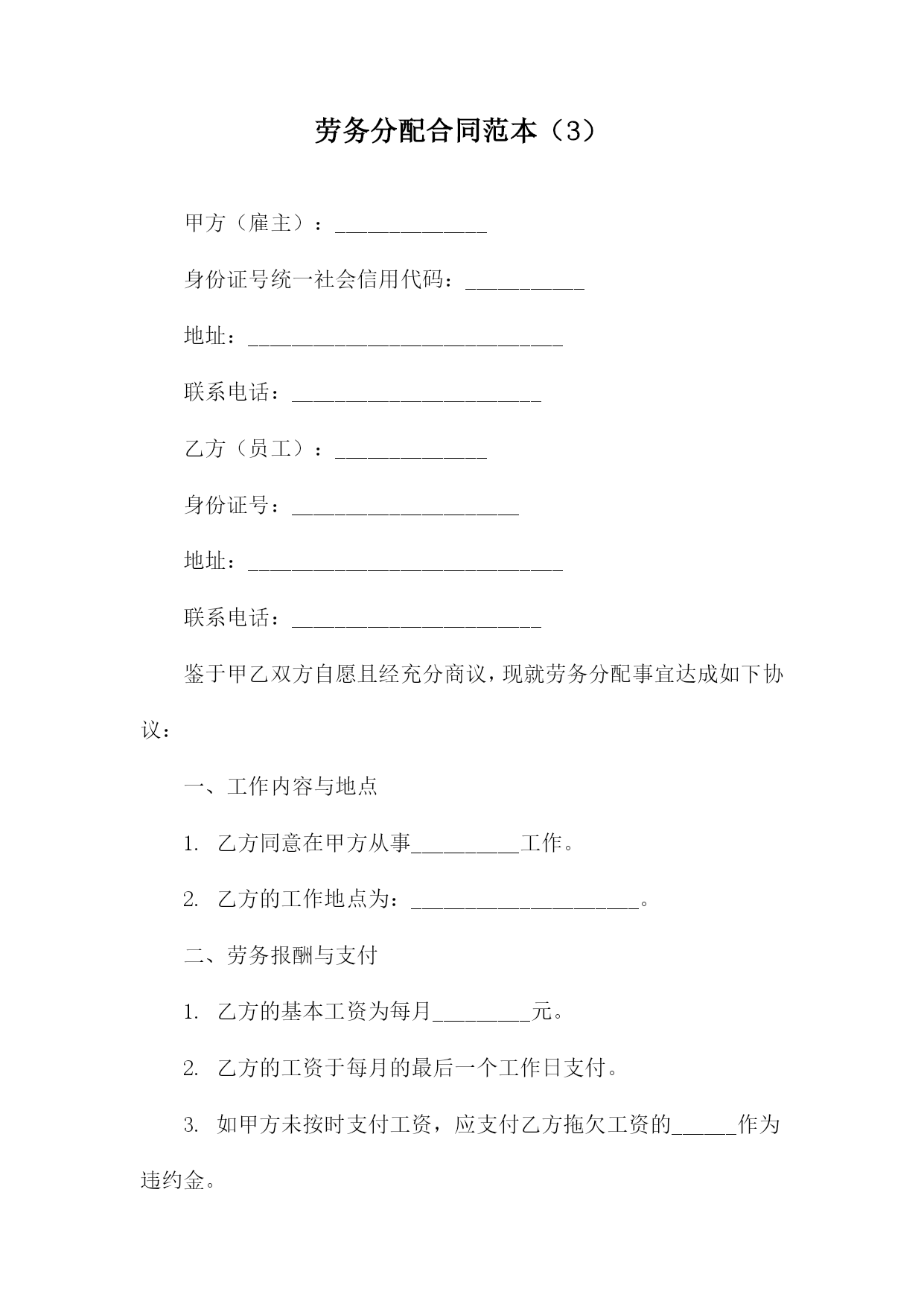 劳务分配合同范本（3）

甲方（雇主）：______________

身份证号统一社会信用代码：___________

地址：_____________________________

联系电话：_______________________

乙方（员工）：______________

身份证号：_____________________

地址：_____________________________

联系电话：_______________________

鉴于甲乙双方自愿且经充分商议，现就劳务分配事宜达成如下协议：

一、工作内容与地点

1. 乙方同意在甲方从事__________工作。

2. 乙方的工作地点为：_____________________。

二、劳务报酬与支付

1. 乙方的基本工资为每月_________元。

2. 乙方的工资于每月的最后一个工作日支付。

3. 如甲方未按时支付工资，应支付乙方拖欠工资的______作为违约金。